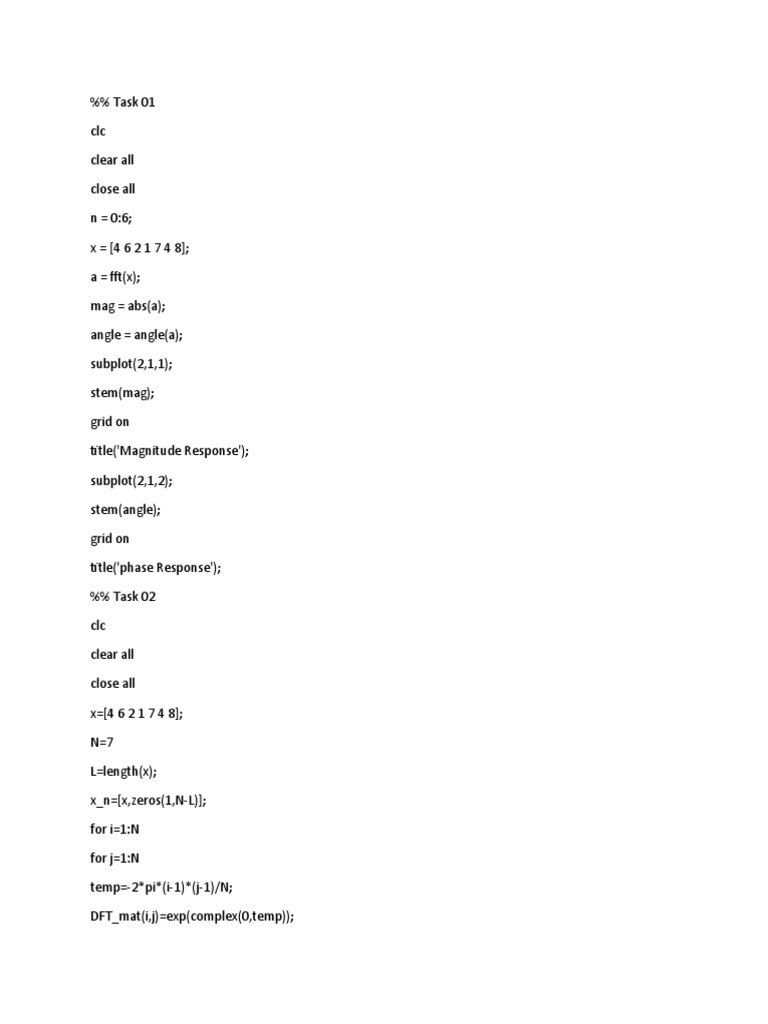 %% Task 01

clc

clear all

close all

n = 0:6;

x = [4 6 2 1 7 4 8];

a = fft(x);

mag = abs(a);

angle = angle(a);

subplot(2,1,1);

stem(mag);

grid on

title('Magnitude Response');

subplot(2,1,2);

stem(angle);

grid on

title('phase Response');

%% Task 02

clc

clear all

close all

x=[4 6 2 1 7 4 8];

N=7

L=length(x);

x_n=[x,zeros(1,N-L)];

for i=1:N

for j=1:N

temp=-2*pi*(i-1)*(j-1)/N;

DFT_mat(i,j)=exp(complex(0,temp));